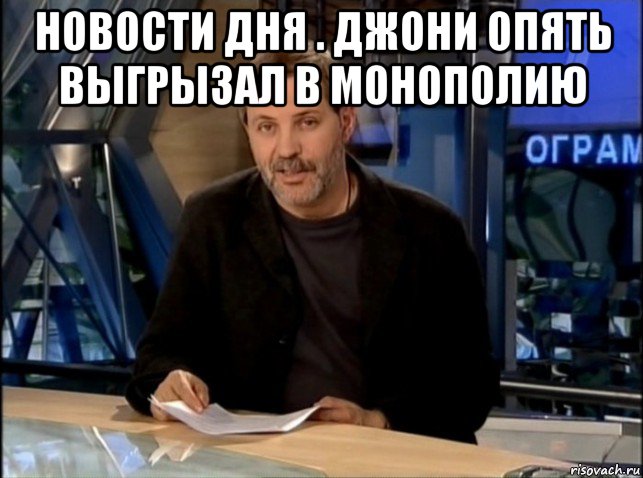 НОВОСТИ ДНЯ . ДЖОНИ ОПЯТЬ ВЫГРЫЗАЛ В МОНОПОЛИЮ

ОГРАМ

risovach.ru